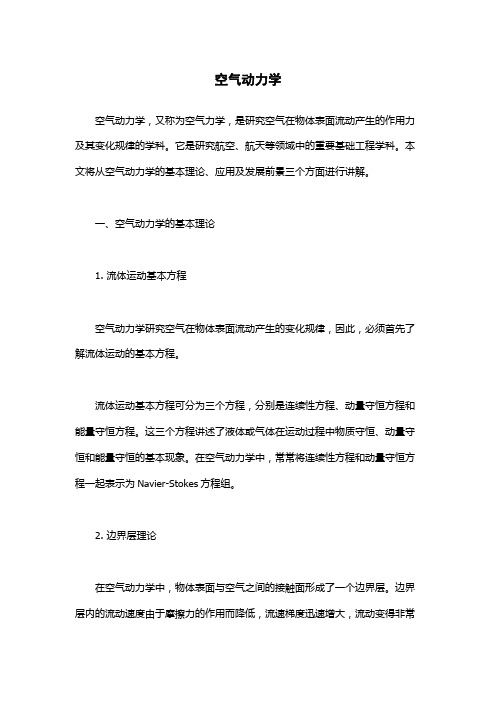 空气动力学

空气动力学，又称为空气力学，是研究空气在物体表面流动产生的作用力及其变化规律的学科。它是研究航空、航天等领域中的重要基础工程学科。本文将从空气动力学的基本理论、应用及发展前景三个方面进行讲解。

一、空气动力学的基本理论

1. 流体运动基本方程

空气动力学研究空气在物体表面流动产生的变化规律，因此，必须首先了解流体运动的基本方程。

流体运动基本方程可分为三个方程，分别是连续性方程、动量守恒方程和能量守恒方程。这三个方程讲述了液体或气体在运动过程中物质守恒、动量守恒和能量守恒的基本现象。在空气动力学中，常常将连续性方程和动量守恒方程一起表示为 Navier-Stokes 方程组。

2. 边界层理论

在空气动力学中，物体表面与空气之间的接触面形成了一个边界层。边界层内的流动速度由于摩擦力的作用而降低，流速梯度迅速增大，流动变得非常